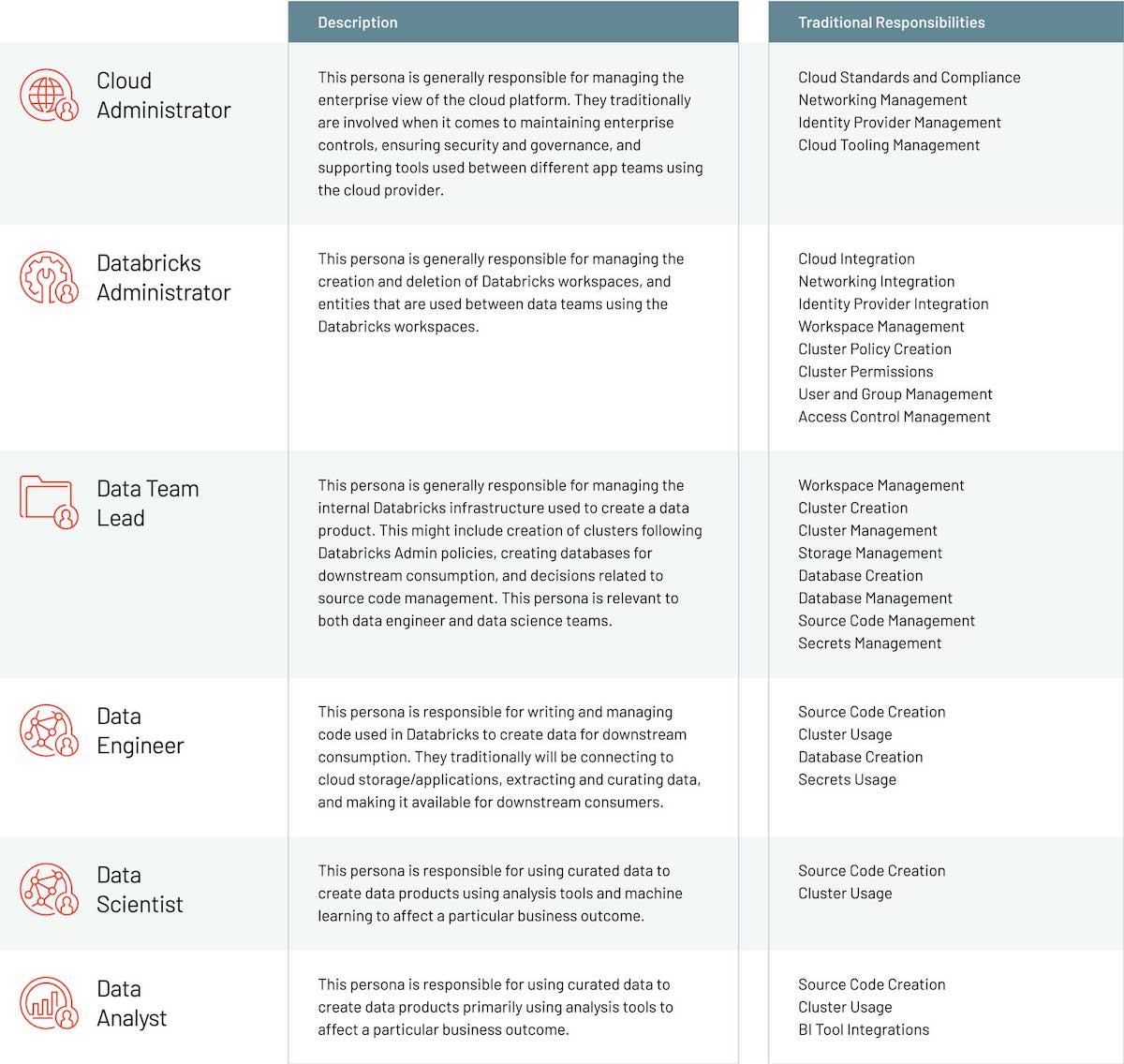 |  | Description | Traditional Responsibilities |
|---|---|---|
| Cloud Administrator | This persona is generally responsible for managing the enterprise view of the cloud platform. They traditionally are involved when it comes to maintaining enterprise controls, ensuring security and governance, and supporting tools used between different app teams using the cloud provider. | Cloud Standards and Compliance<br>Networking Management<br>Identity Provider Management<br>Cloud Tooling Management |
| Databricks Administrator | This persona is generally responsible for managing the creation and deletion of Databricks workspaces, and entities that are used between data teams using the Databricks workspaces. | Cloud Integration<br>Networking Integration<br>Identity Provider Integration<br>Workspace Management<br>Cluster Policy Creation<br>Cluster Permissions<br>User and Group Management<br>Access Control Management |
| Data Team Lead | This persona is generally responsible for managing the internal Databricks infrastructure used to create a data product. This might include creation of clusters following Databricks Admin policies, creating databases for downstream consumption, and decisions related to source code management. This persona is relevant to both data engineer and data science teams. | Workspace Management<br>Cluster Creation<br>Cluster Management<br>Storage Management<br>Database Creation<br>Database Management<br>Source Code Management<br>Secrets Management |
| Data Engineer | This persona is responsible for writing and managing code used in Databricks to create data for downstream consumption. They traditionally will be connecting to cloud storage/applications, extracting and curating data, and making it available for downstream consumers. | Source Code Creation<br>Cluster Usage<br>Database Creation<br>Secrets Usage |
| Data Scientist | This persona is responsible for using curated data to create data products using analysis tools and machine learning to affect a particular business outcome. | Source Code Creation<br>Cluster Usage |
| Data Analyst | This persona is responsible for using curated data to create data products primarily using analysis tools to affect a particular business outcome. | Source Code Creation<br>Cluster Usage<br>BI Tool Integrations |